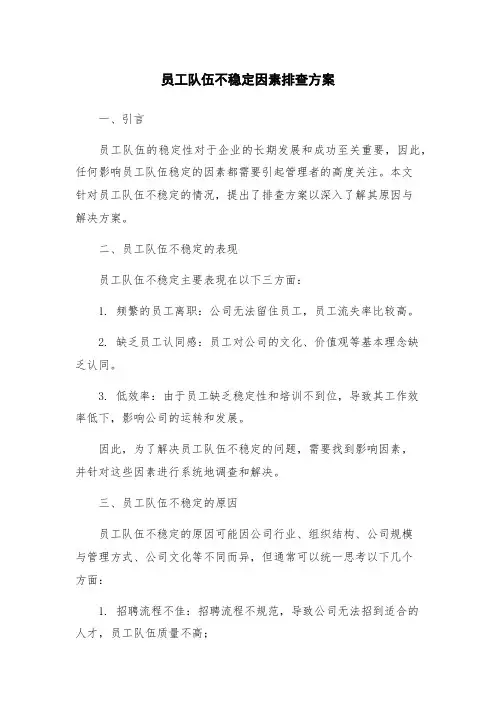 员工队伍不稳定因素排查方案

一、引言

员工队伍的稳定性对于企业的长期发展和成功至关重要，因此，任何影响员工队伍稳定的因素都需要引起管理者的高度关注。本文针对员工队伍不稳定的情况，提出了排查方案以深入了解其原因与解决方案。

二、员工队伍不稳定的表现

员工队伍不稳定主要表现在以下三方面：

1. 频繁的员工离职：公司无法留住员工，员工流失率比较高。

2. 缺乏员工认同感：员工对公司的文化、价值观等基本理念缺乏认同。

3. 低效率：由于员工缺乏稳定性和培训不到位，导致其工作效率低下，影响公司的运转和发展。

因此，为了解决员工队伍不稳定的问题，需要找到影响因素，并针对这些因素进行系统地调查和解决。

三、员工队伍不稳定的原因

员工队伍不稳定的原因可能因公司行业、组织结构、公司规模与管理方式、公司文化等不同而异，但通常可以统一思考以下几个方面：

1. 招聘流程不佳：招聘流程不规范，导致公司无法招到适合的人才，员工队伍质量不高；